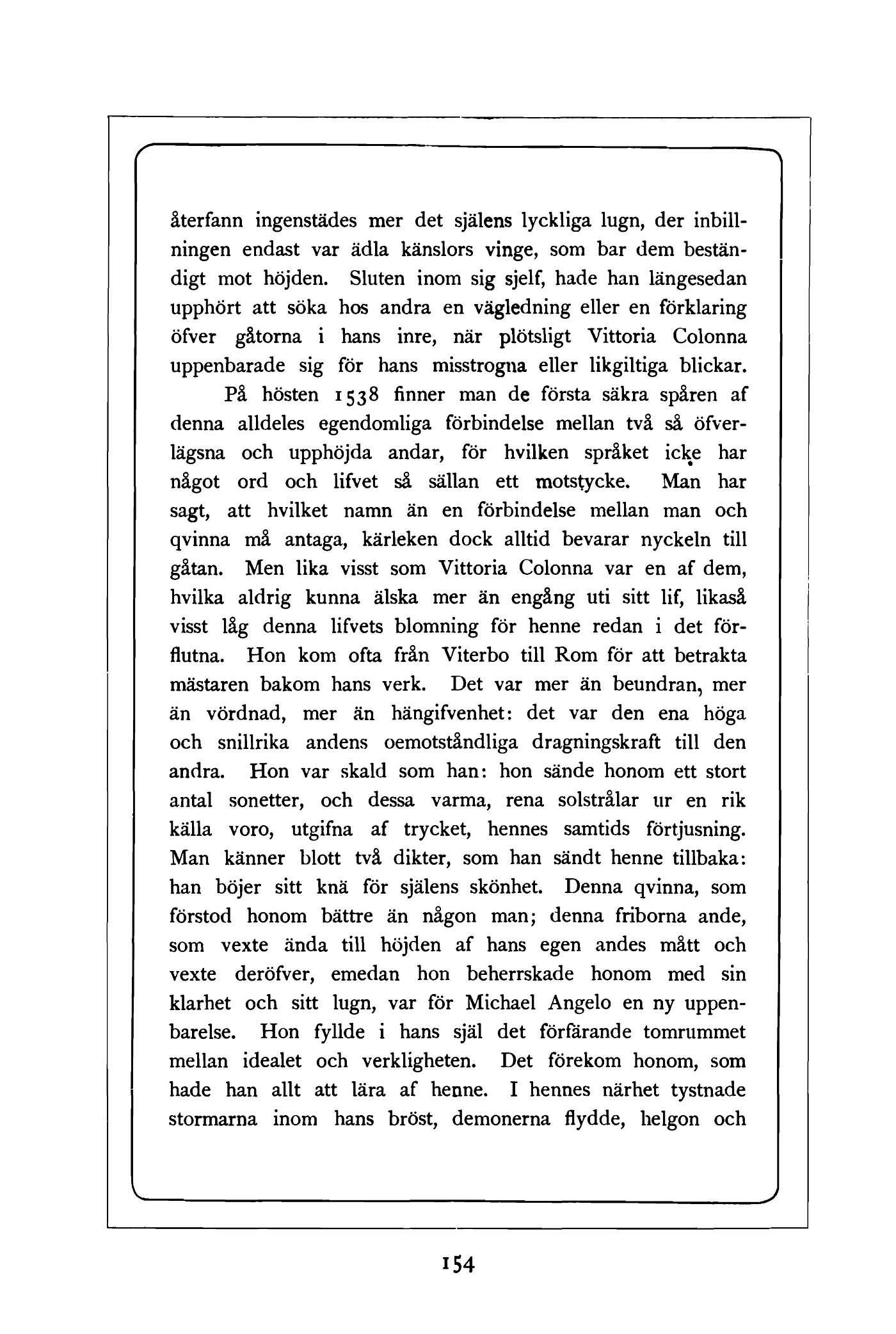 återfann ingenstädes mer det själens lyckliga lugn, der inbillningen endast var ädla känslors vinge, som bar dem beständigt mot höjden. Sluten inom sig sjelf, hade han längesedan upphört att söka hos andra en vägledning eller en förklaring öfver gåtorna i hans inre, när plötsligt Vittoria Colonna uppenbarade sig för hans misstrogna eller likgiltiga blickar.

På hösten 1538 finner man de första säkra spåren af denna alldeles egendomliga förbindelse mellan två så öfverlägsna och upphöjda andar, för hvilken språket icke har något ord och lifvet så sällan ett motstycke. Man har sagt, att hvilket namn än en förbindelse mellan man och qvinna må antaga, kärleken dock alltid bevarar nyckeln till gåtan. Men lika visst som Vittoria Colonna var en af dem, hvilka aldrig kunna älska mer än engång uti sitt lif, likaså visst låg denna lifvets blomning för henne redan i det förflutna. Hon kom ofta från Viterbo till Rom för att betrakta mästaren bakom hans verk. Det var mer än beundran, mer än vördnad, mer än hängifvenhet: det var den ena höga och snillrika andens oemotståndliga dragningskraft till den andra. Hon var skald som han: hon sände honom ett stort antal sonetter, och dessa varma, rena solstrålar ur en rik källa voro, utgifna af trycket, hennes samtids förtjusning. Man känner blott två dikter, som han sändt henne tillbaka: han böjer sitt knä för själens skönhet. Denna qvinna, som förstod honom bättre än någon man; denna friborna ande, som vexte ända till höjden af hans egen andes mått och vexte deröfver, emedan hon beherrskade honom med sin klarhet och sitt lugn, var för Michael Angelo en ny uppenbarelse. Hon fyllde i hans själ det förfärande tomrummet mellan idealet och verkligheten. Det förekom honom, som hade han allt att lära af henne. I hennes närhet tystnade stormarna inom hans bröst, demonerna flydde, helgon och

154